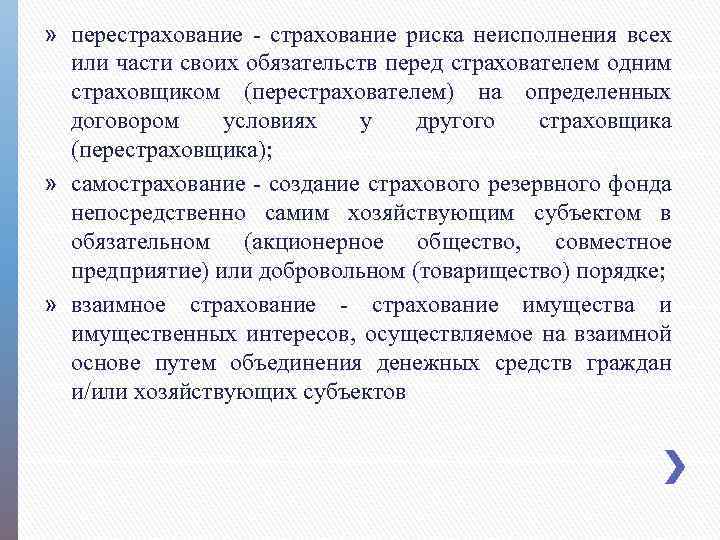 » перестрахование - страхование риска неисполнения всех или части своих обязательств перед страхователем одним страховщиком (перестрахователем) на определенных договором условиях у другого страховщика (перестраховщика);

» самострахование - создание страхового резервного фонда непосредственно самим хозяйствующим субъектом в обязательном (акционерное общество, совместное предприятие) или добровольном (товарищество) порядке;

» взаимное страхование - страхование имущества и имущественных интересов, осуществляемое на взаимной основе путем объединения денежных средств граждан и/или хозяйствующих субъектов